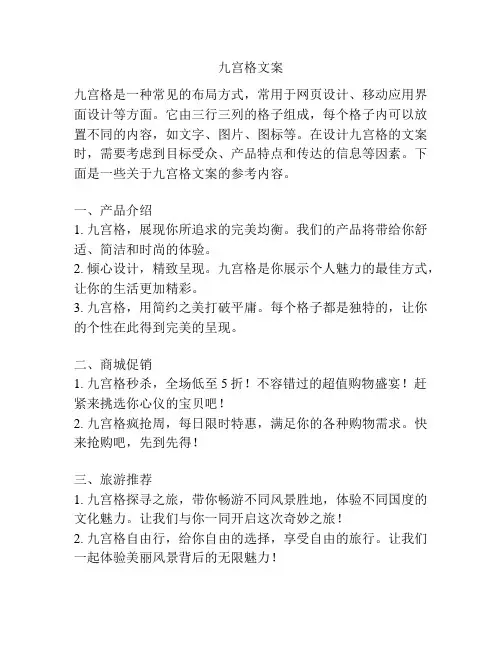 九宫格文案

九宫格是一种常见的布局方式，常用于网页设计、移动应用界面设计等方面。它由三行三列的格子组成，每个格子内可以放置不同的内容，如文字、图片、图标等。在设计九宫格的文案时，需要考虑到目标受众、产品特点和传达的信息等因素。下面是一些关于九宫格文案的参考内容。

一、产品介绍
1. 九宫格，展现你所追求的完美均衡。我们的产品将带给你舒适、简洁和时尚的体验。
2. 倾心设计，精致呈现。九宫格是你展示个人魅力的最佳方式，让你的生活更加精彩。
3. 九宫格，用简约之美打破平庸。每个格子都是独特的，让你的个性在此得到完美的呈现。

二、商城促销
1. 九宫格秒杀，全场低至 5 折！不容错过的超值购物盛宴！赶紧来挑选你心仪的宝贝吧！
2. 九宫格疯抢周，每日限时特惠，满足你的各种购物需求。快来抢购吧，先到先得！

三、旅游推荐
1. 九宫格探寻之旅，带你畅游不同风景胜地，体验不同国度的文化魅力。让我们与你一同开启这次奇妙之旅！
2. 九宫格自由行，给你自由的选择，享受自由的旅行。让我们一起体验美丽风景背后的无限魅力！